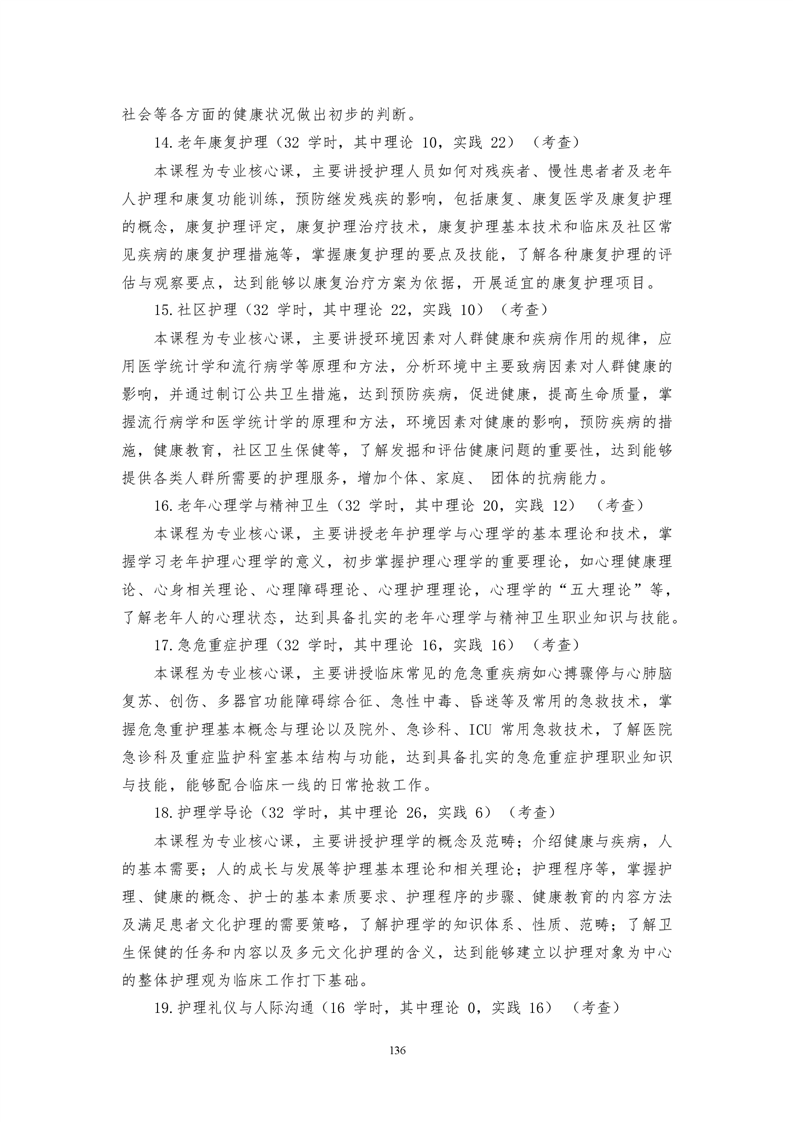 社会等各方面的健康状况做出初步的判断。

14.老年康复护理（32 学时，其中理论 10，实践 22）（考查）

本课程为专业核心课，主要讲授护理人员如何对残疾者、慢性患者者及老年人护理和康复功能训练，预防继发残疾的影响，包括康复、康复医学及康复护理的概念，康复护理评定，康复护理治疗技术，康复护理基本技术和临床及社区常见疾病的康复护理措施等，掌握康复护理的要点及技能，了解各种康复护理的评估与观察要点，达到能够以康复治疗方案为依据，开展适宜的康复护理项目。

15.社区护理（32 学时，其中理论 22，实践 10）（考查）

本课程为专业核心课，主要讲授环境因素对人群健康和疾病作用的规律，应用医学统计学和流行病学等原理和方法，分析环境中主要致病因素对人群健康的影响，并通过制订公共卫生措施，达到预防疾病，促进健康，提高生命质量，掌握流行病学和医学统计学的原理和方法，环境因素对健康的影响，预防疾病的措施，健康教育，社区卫生保健等，了解发掘和评估健康问题的重要性，达到能够提供各类人群所需要的护理服务，增加个体、家庭、 团体的抗病能力。

16.老年心理学与精神卫生（32 学时，其中理论 20，实践 12）（考查）

本课程为专业核心课，主要讲授老年护理学与心理学的基本理论和技术，掌握学习老年护理心理学的意义，初步掌握护理心理学的重要理论，如心理健康理论、心身相关理论、心理障碍理论、心理护理理论，心理学的“五大理论”等，了解老年人的心理状态，达到具备扎实的老年心理学与精神卫生职业知识与技能。

17.急危重症护理（32 学时，其中理论 16，实践 16）（考查）

本课程为专业核心课，主要讲授临床常见的危急重疾病如心搏骤停与心肺脑复苏、创伤、多器官功能障碍综合征、急性中毒、昏迷等及常用的急救技术，掌握危急重护理基本概念与理论以及院外、急诊科、ICU 常用急救技术，了解医院急诊科及重症监护科室基本结构与功能，达到具备扎实的急危重症护理职业知识与技能，能够配合临床一线的日常抢救工作。

18.护理学导论（32 学时，其中理论 26，实践 6）（考查）

本课程为专业核心课，主要讲授护理学的概念及范畴；介绍健康与疾病，人的基本需要；人的成长与发展等护理基本理论和相关理论；护理程序等，掌握护理、健康的概念、护士的基本素质要求、护理程序的步骤、健康教育的内容方法及满足患者文化护理的需要策略，了解护理学的知识体系、性质、范畴；了解卫生保健的任务和内容以及多元文化护理的含义，达到能够建立以护理对象为中心的整体护理观为临床工作打下基础。

19.护理礼仪与人际沟通（16 学时，其中理论 0，实践 16）（考查）

136